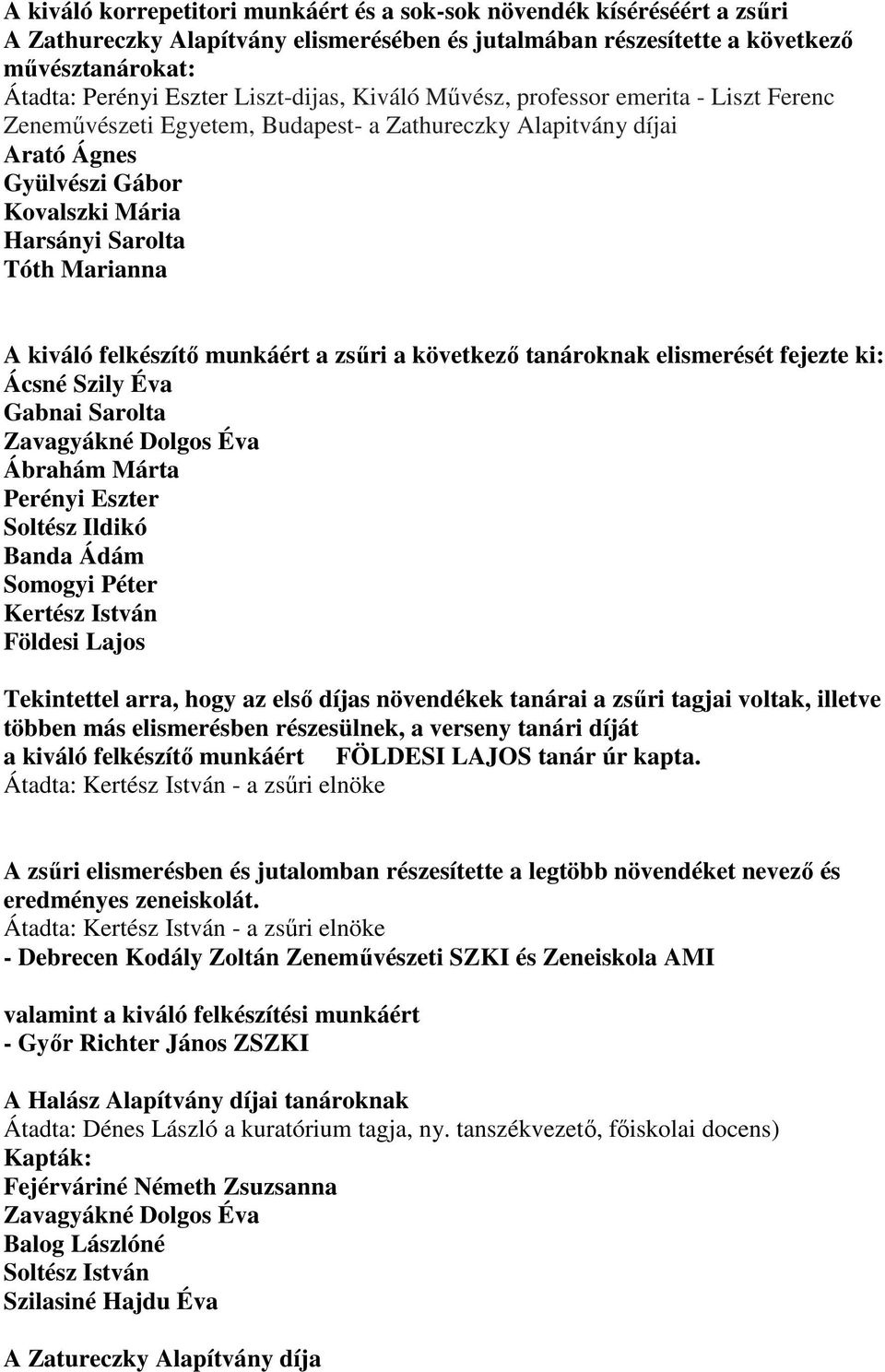 A kiváló korrepetitori munkáért és a sok-sok növendék kíséréséért a zsűri A Zathureczky Alapítvány elismerésében és jutalmában részesítette a következő művésztanárokat:
Átadta: Perényi Eszter Liszt-dijas, Kiváló Művész, professor emerita - Liszt Ferenc Zeneművészeti Egyetem, Budapest- a Zathureczky Alapitvány díjai
Arató Ágnes
Gyülvészi Gábor
Kovalszki Mária
Harsányi Sarolta
Tóth Marianna

A kiváló felkészítő munkáért a zsűri a következő tanároknak elismerését fejezte ki:
Ácsné Szily Éva
Gabnai Sarolta
Zavagyákné Dolgos Éva
Ábrahám Márta
Perényi Eszter
Soltész Ildikó
Banda Ádám
Somogyi Péter
Kertész István
Földesi Lajos

Tekintettel arra, hogy az első díjas növendékek tanárai a zsűri tagjai voltak, illetve többen más elismerésben részesülnek, a verseny tanári díját a kiváló felkészítő munkáért FÖLDESI LAJOS tanár úr kapta.
Átadta: Kertész István - a zsűri elnöke

A zsűri elismerésben és jutalomban részesítette a legtöbb növendéket nevező és eredményes zeneiskolát.
Átadta: Kertész István - a zsűri elnöke
- Debrecen Kodály Zoltán Zeneművészeti SZKI és Zeneiskola AMI

valamint a kiváló felkészítési munkáért
- Győr Richter János ZSZKI

A Halász Alapítvány díjai tanároknak
Átadta: Dénes László a kuratórium tagja, ny. tanszékvezető, főiskolai docens)
Kapták:
Fejérváriné Németh Zsuzsanna
Zavagyákné Dolgos Éva
Balog Lászlóné
Soltész István
Szilasiné Hajdu Éva

A Zatureczky Alapítvány díja